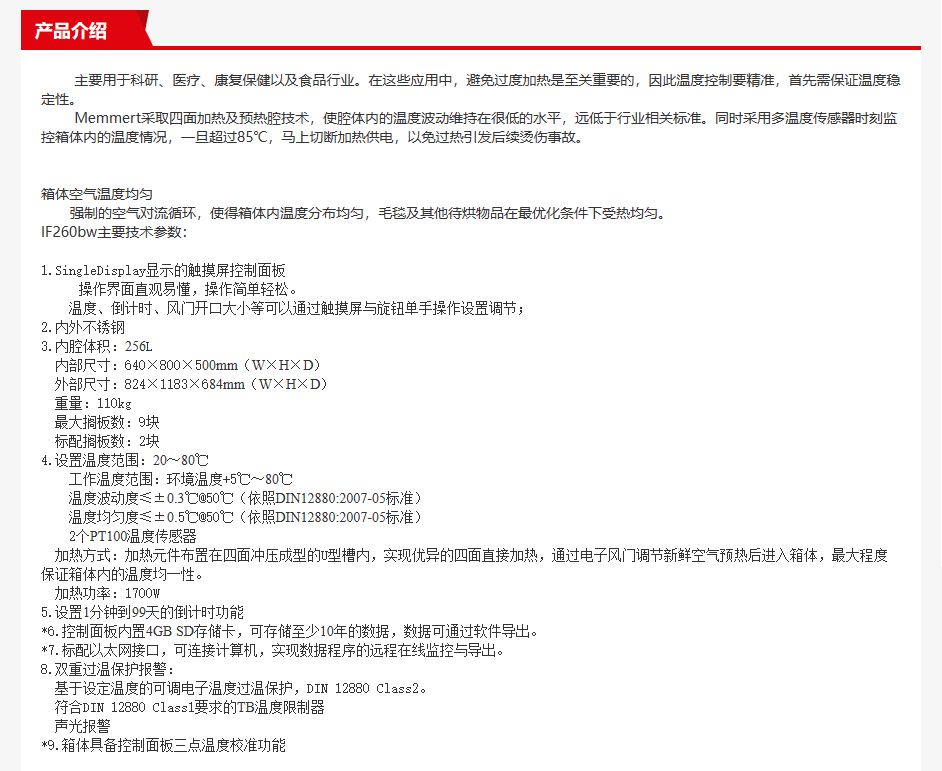 产品介绍

主要用于科研、医疗、康复保健以及食品行业。在这些应用中，避免过度加热是至关重要的，因此温度控制要精准，首先需保证温度稳定性。

Memmert采取四面加热及预热腔技术，使腔体内的温度波动维持在很低的水平，远低于行业相关标准。同时采用多温度传感器时刻监控箱体内的温度情况，一旦超过85℃，马上切断加热供电，以免过热引发后续烫伤事故。

箱体空气温度均匀

强制的空气对流循环，使得箱体内温度分布均匀，毛毯及其他待烘物品在最优化条件下受热均匀。

IF260bw主要技术参数：

1.SingleDisplay显示的触摸屏控制面板
操作界面直观易懂，操作简单轻松。
温度、倒计时、风门开口大小等可以通过触摸屏与旋钮单手操作设置调节；
2.内外不锈钢
3.内腔体积：256L
内部尺寸：640×800×500mm（W×H×D）
外部尺寸：824×1183×684mm（W×H×D）
重量：110kg
最大搁板数：9块
标配搁板数：2块
4.设置温度范围：20～80℃
工作温度范围：环境温度+5℃～80℃
温度波动度≤±0.3℃@50℃（依照DIN12880:2007-05标准）
温度均匀度≤±0.5℃@50℃（依照DIN12880:2007-05标准）
2个PT100温度传感器
加热方式：加热元件布置在四面冲压成型的U型槽内，实现优异的四面直接加热，通过电子风门调节新鲜空气预热后进入箱体，最大程度保证箱体内的温度均一性。
加热功率：1700W
5.设置1分钟到99天的倒计时功能
*6.控制面板内置4GB SD存储卡，可存储至少10年的数据，数据可通过软件导出。
*7.标配以太网接口，可连接计算机，实现数据程序的远程在线监控与导出。
8.双重过温保护报警：
基于设定温度的可调电子温度过温保护，DIN 12880 Class2。
符合DIN 12880 Class1要求的TB温度限制器
声光报警
*9.箱体具备控制面板三点温度校准功能